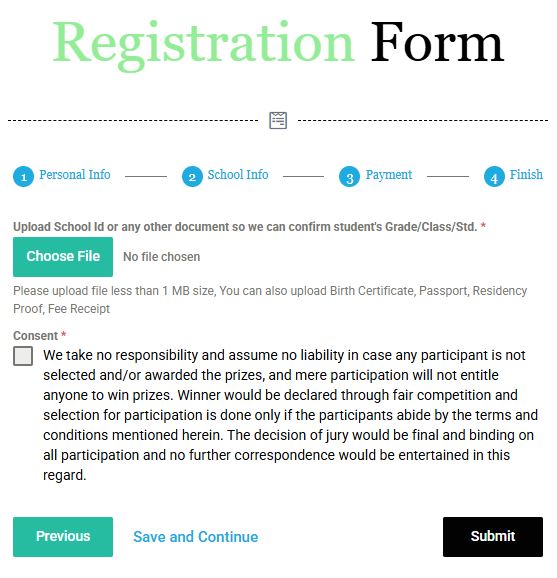 Registration Form

1 Personal Info 2 School Info 3 Payment 4 Finish

Upload School Id or any other document so we can confirm student's Grade/Class/Std. *

Choose File No file chosen

Please upload file less than 1 MB size, You can also upload Birth Certificate, Passport, Residency Proof, Fee Receipt

Consent *

We take no responsibility and assume no liability in case any participant is not selected and/or awarded the prizes, and mere participation will not entitle anyone to win prizes. Winner would be declared through fair competition and selection for participation is done only if the participants abide by the terms and conditions mentioned herein. The decision of jury would be final and binding on all participation and no further correspondence would be entertained in this regard.

Previous Save and Continue Submit